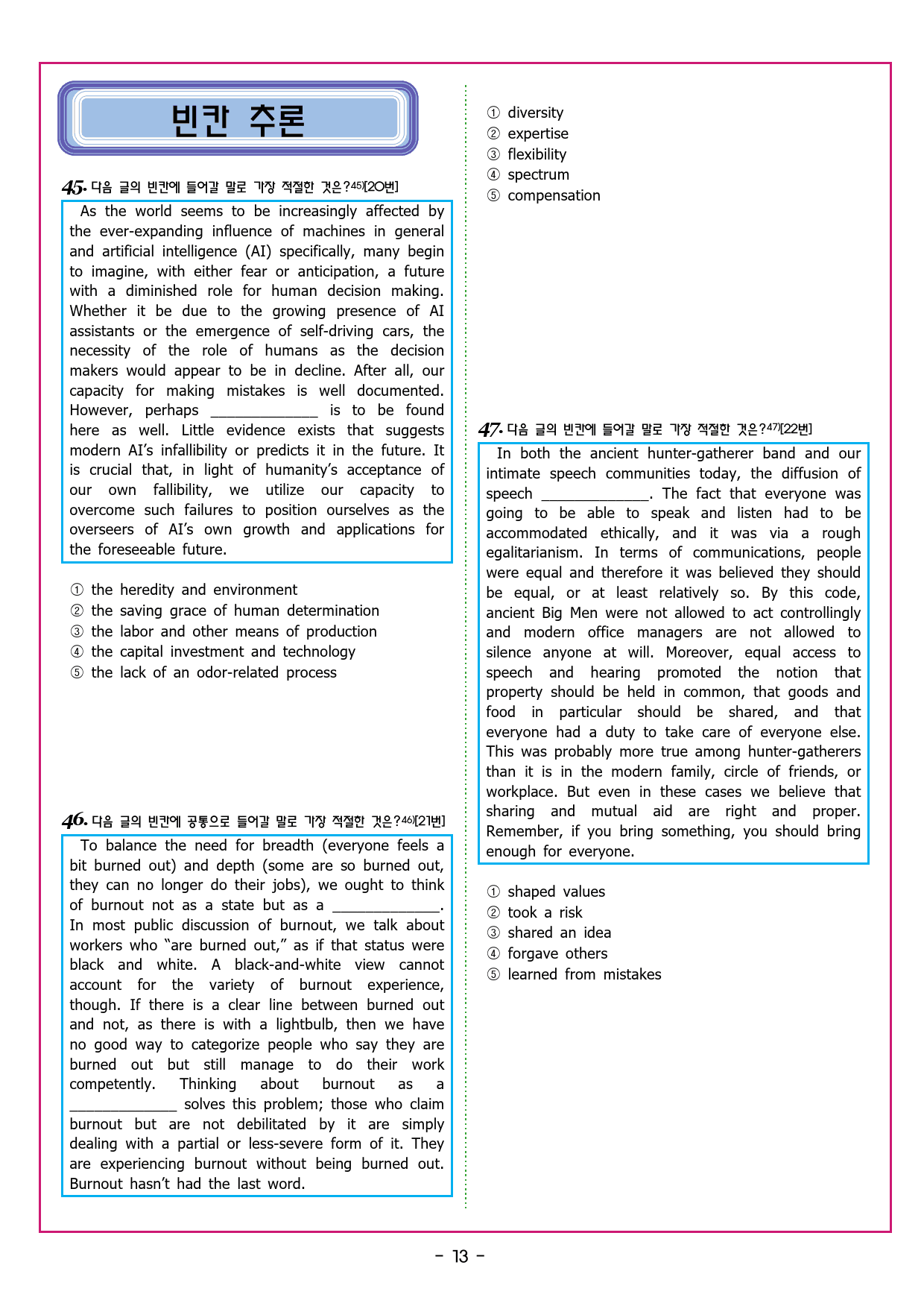 빈칸 추론

45. 다음 글의 빈칸에 들어갈 말로 가장 적절한 것은?45)[20번]

As the world seems to be increasingly affected by the ever-expanding influence of machines in general and artificial intelligence (AI) specifically, many begin to imagine, with either fear or anticipation, a future with a diminished role for human decision making. Whether it be due to the growing presence of AI assistants or the emergence of self-driving cars, the necessity of the role of humans as the decision makers would appear to be in decline. After all, our capacity for making mistakes is well documented. However, perhaps ______________ is to be found here as well. Little evidence exists that suggests modern AI's infallibility or predicts it in the future. It is crucial that, in light of humanity's acceptance of our own fallibility, we utilize our capacity to overcome such failures to position ourselves as the overseers of AI's own growth and applications for the foreseeable future.

① the heredity and environment
② the saving grace of human determination
③ the labor and other means of production
④ the capital investment and technology
⑤ the lack of an odor-related process

46. 다음 글의 빈칸에 공통으로 들어갈 말로 가장 적절한 것은?46)[21번]

To balance the need for breadth (everyone feels a bit burned out) and depth (some are so burned out, they can no longer do their jobs), we ought to think of burnout not as a state but as a ______________. In most public discussion of burnout, we talk about workers who "are burned out," as if that status were black and white. A black-and-white view cannot account for the variety of burnout experience, though. If there is a clear line between burned out and not, as there is with a lightbulb, then we have no good way to categorize people who say they are burned out but still manage to do their work competently. Thinking about burnout as a ______________ solves this problem; those who claim burnout but are not debilitated by it are simply dealing with a partial or less-severe form of it. They are experiencing burnout without being burned out. Burnout hasn't had the last word.

① diversity
② expertise
③ flexibility
④ spectrum
⑤ compensation

47. 다음 글의 빈칸에 들어갈 말로 가장 적절한 것은?47)[22번]

In both the ancient hunter-gatherer band and our intimate speech communities today, the diffusion of speech ______________. The fact that everyone was going to be able to speak and listen had to be accommodated ethically, and it was via a rough egalitarianism. In terms of communications, people were equal and therefore it was believed they should be equal, or at least relatively so. By this code, ancient Big Men were not allowed to act controllingly and modern office managers are not allowed to silence anyone at will. Moreover, equal access to speech and hearing promoted the notion that property should be held in common, that goods and food in particular should be shared, and that everyone had a duty to take care of everyone else. This was probably more true among hunter-gatherers than it is in the modern family, circle of friends, or workplace. But even in these cases we believe that sharing and mutual aid are right and proper. Remember, if you bring something, you should bring enough for everyone.

① shaped values
② took a risk
③ shared an idea
④ forgave others
⑤ learned from mistakes

- 13 -